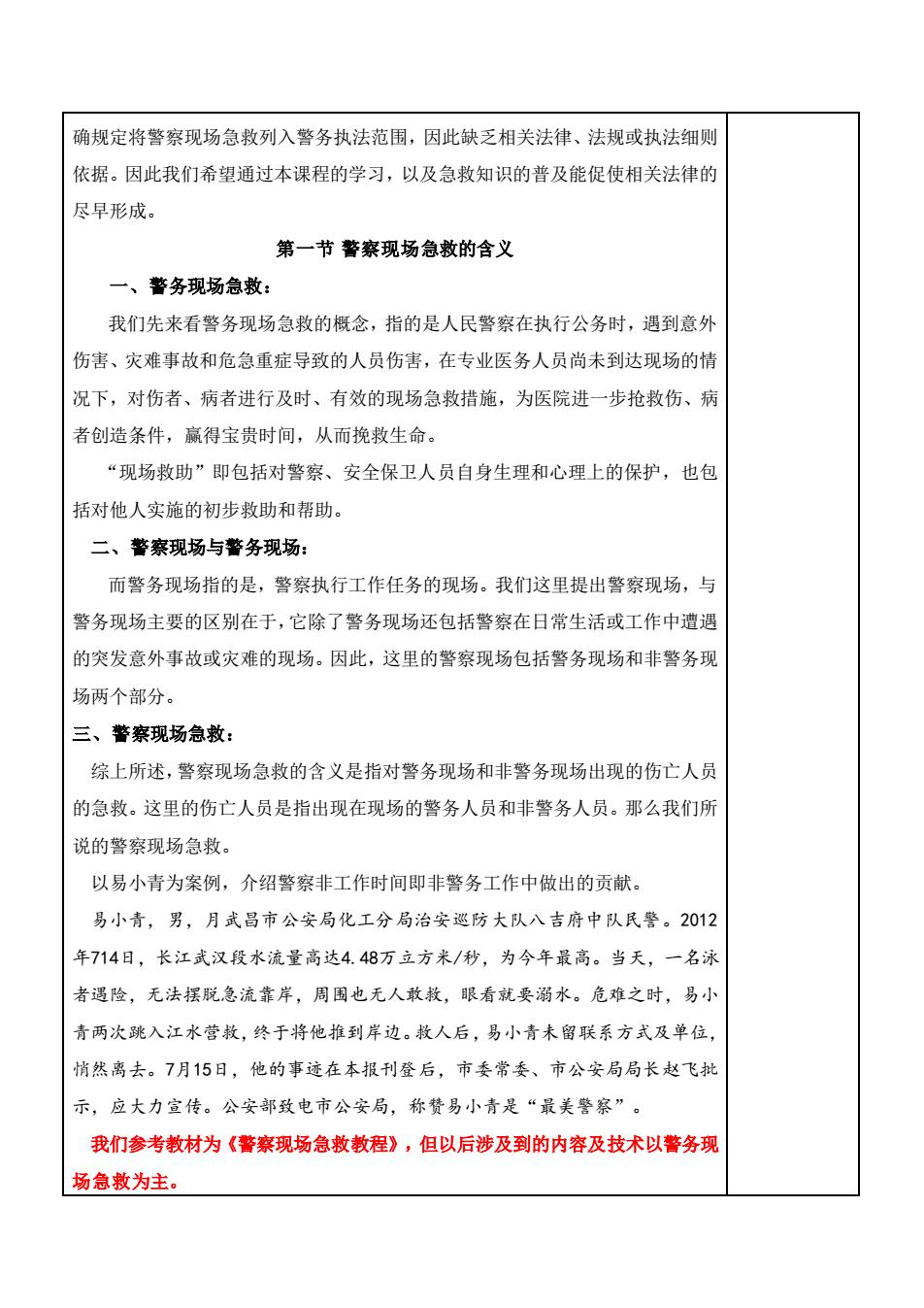 确规定将警察现场急救列入警务执法范围，因此缺乏相关法律、法规或执法细则依据。因此我们希望通过本课程的学习，以及急救知识的普及能促使相关法律的尽早形成。

第一节 警察现场急救的含义

一、警务现场急救：

我们先来看警务现场急救的概念，指的是人民警察在执行公务时，遇到意外伤害、灾难事故和危急重症导致的人员伤害，在专业医务人员尚未到达现场的情况下，对伤者、病者进行及时、有效的现场急救措施，为医院进一步抢救伤、病者创造条件，赢得宝贵时间，从而挽救生命。

“现场救助”即包括对警察、安全保卫人员自身生理和心理上的保护，也包括对他人实施的初步救助和帮助。

二、警察现场与警务现场：

而警务现场指的是，警察执行工作任务的现场。我们这里提出警察现场，与警务现场主要的区别在于，它除了警务现场还包括警察在日常生活或工作中遭遇的突发意外事故或灾难的现场。因此，这里的警察现场包括警务现场和非警务现场两个部分。

三、警察现场急救：

综上所述，警察现场急救的含义是指对警务现场和非警务现场出现的伤亡人员的急救。这里的伤亡人员是指出现在现场的警务人员和非警务人员。那么我们所说的警察现场急救。

以易小青为案例，介绍警察非工作时间即非警务工作中做出的贡献。

易小青，男，月武昌市公安局化工分局治安巡防大队八吉府中队民警。2012年714日，长江武汉段水流量高达4.48万立方米/秒，为今年最高。当天，一名泳者遇险，无法摆脱急流靠岸，周围也无人敢救，眼看就要溺水。危难之时，易小青两次跳入江水营救，终于将他推到岸边。救人后，易小青未留联系方式及单位，悄然离去。7月15日，他的事迹在本报刊登后，市委常委、市公安局局长赵飞批示，应大力宣传。公安部致电市公安局，称赞易小青是“最美警察”。

我们参考教材为《警察现场急救教程》，但以后涉及到的内容及技术以警务现场急救为主。